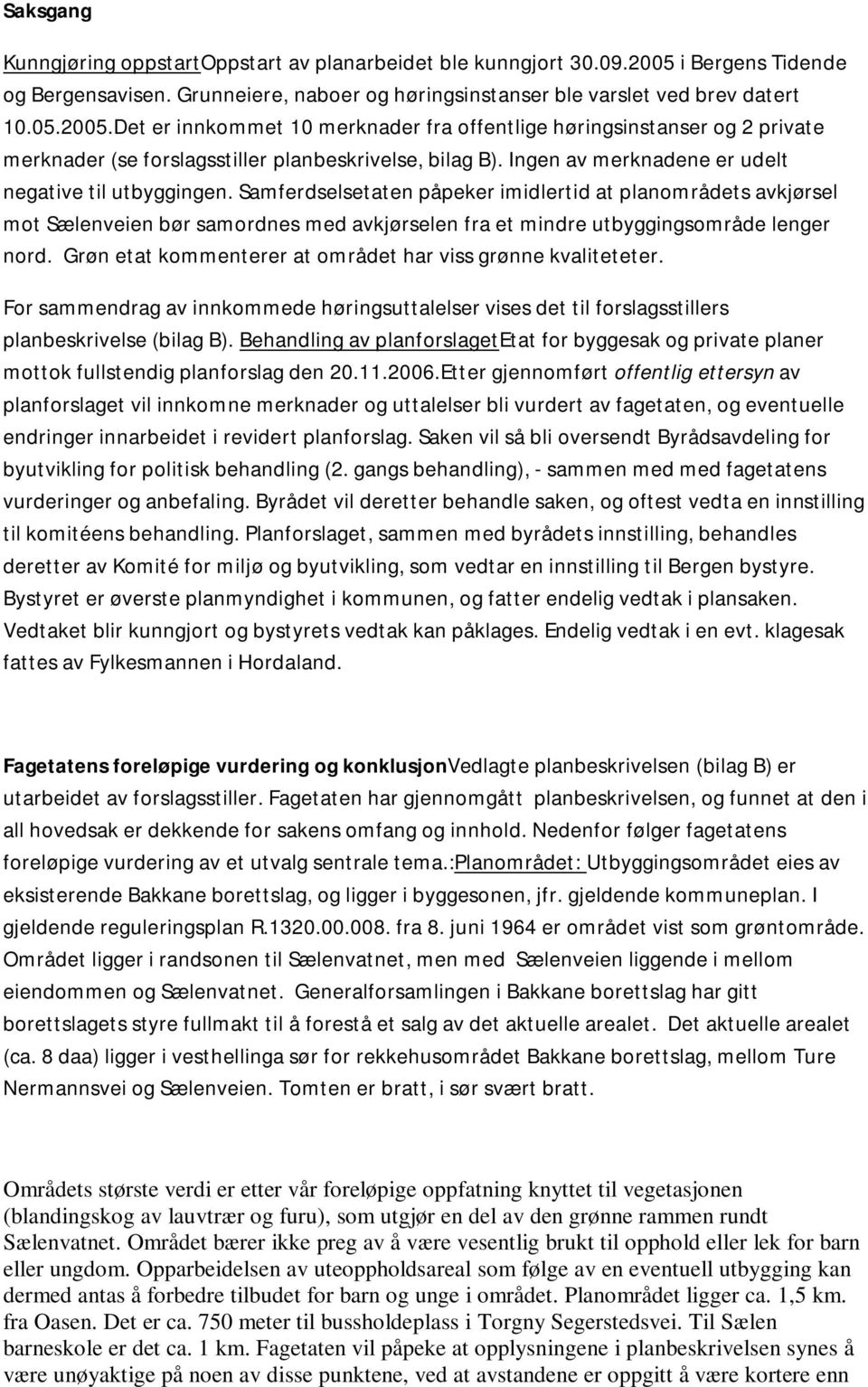 Saksgang

Kunngjøring oppstartOppstart av planarbeidet ble kunngjort 30.09.2005 i Bergens Tidende og Bergensavisen. Grunneiere, naboer og høringsinstanser ble varslet ved brev datert 10.05.2005.Det er innkommet 10 merknader fra offentlige høringsinstanser og 2 private merknader (se forslagsstiller planbeskrivelse, bilag B). Ingen av merknadene er udelt negative til utbyggingen. Samferdselsetaten påpeker imidlertid at planområdets avkjørsel mot Sælenveien bør samordnes med avkjørselen fra et mindre utbyggingsområde lenger nord. Grøn etat kommenterer at området har viss grønne kvaliteteter.

For sammendrag av innkommede høringsuttalelser vises det til forslagsstillers planbeskrivelse (bilag B). Behandling av planforslagetEtat for byggesak og private planer mottok fullstendig planforslag den 20.11.2006.Etter gjennomført offentlig ettersyn av planforslaget vil innkomne merknader og uttalelser bli vurdert av fagetaten, og eventuelle endringer innarbeidet i revidert planforslag. Saken vil så bli oversendt Byrådsavdeling for byutvikling for politisk behandling (2. gangs behandling), - sammen med med fagetatens vurderinger og anbefaling. Byrådet vil deretter behandle saken, og oftest vedta en innstilling til komitéens behandling. Planforslaget, sammen med byrådets innstilling, behandles deretter av Komité for miljø og byutvikling, som vedtar en innstilling til Bergen bystyre. Bystyret er øverste planmyndighet i kommunen, og fatter endelig vedtak i plansaken. Vedtaket blir kunngjort og bystyrets vedtak kan påklages. Endelig vedtak i en evt. klagesak fattes av Fylkesmannen i Hordaland.

Fagetatens foreløpige vurdering og konklusjonVedlagte planbeskrivelsen (bilag B) er utarbeidet av forslagsstiller. Fagetaten har gjennomgått planbeskrivelsen, og funnet at den i all hovedsak er dekkende for sakens omfang og innhold. Nedenfor følger fagetatens foreløpige vurdering av et utvalg sentrale tema.:Planområdet: Utbyggingsområdet eies av eksisterende Bakkane borettslag, og ligger i byggesonen, jfr. gjeldende kommuneplan. I gjeldende reguleringsplan R.1320.00.008. fra 8. juni 1964 er området vist som grøntområde. Området ligger i randsonen til Sælenvatnet, men med Sælenveien liggende i mellom eiendommen og Sælenvatnet. Generalforsamlingen i Bakkane borettslag har gitt borettslagets styre fullmakt til å forestå et salg av det aktuelle arealet. Det aktuelle arealet (ca. 8 daa) ligger i vesthellinga sør for rekkehusområdet Bakkane borettslag, mellom Ture Nermannsvei og Sælenveien. Tomten er bratt, i sør svært bratt.

Områdets største verdi er etter vår foreløpige oppfatning knyttet til vegetasjonen (blandingskog av lauvtrær og furu), som utgjør en del av den grønne rammen rundt Sælenvatnet. Området bærer ikke preg av å være vesentlig brukt til opphold eller lek for barn eller ungdom. Opparbeidelsen av uteoppholdsareal som følge av en eventuell utbygging kan dermed antas å forbedre tilbudet for barn og unge i området. Planområdet ligger ca. 1,5 km. fra Oasen. Det er ca. 750 meter til bussholdeplass i Torgny Segerstedsvei. Til Sælen barneskole er det ca. 1 km. Fagetaten vil påpeke at opplysningene i planbeskrivelsen synes å være unøyaktige på noen av disse punktene, ved at avstandene er oppgitt å være kortere enn